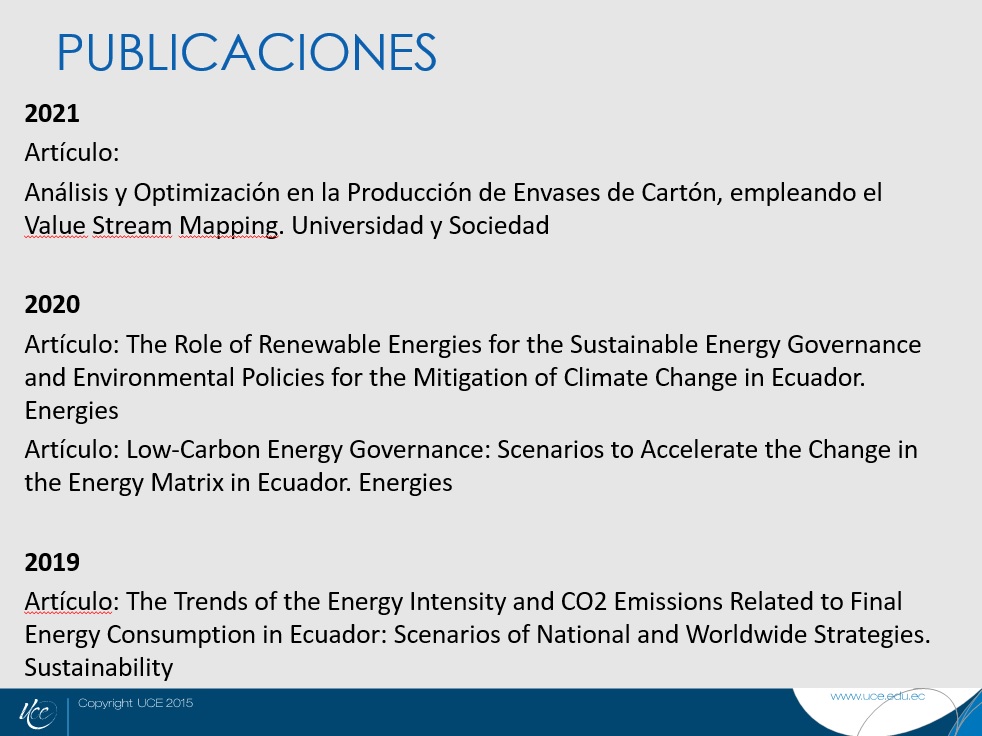 PUBLICACIONES

2021

Artículo:

Análisis y Optimización en la Producción de Envases de Cartón, empleando el Value Stream Mapping. Universidad y Sociedad

2020

Artículo: The Role of Renewable Energies for the Sustainable Energy Governance and Environmental Policies for the Mitigation of Climate Change in Ecuador. Energies

Artículo: Low-Carbon Energy Governance: Scenarios to Accelerate the Change in the Energy Matrix in Ecuador. Energies

2019

Artículo: The Trends of the Energy Intensity and CO2 Emissions Related to Final Energy Consumption in Ecuador: Scenarios of National and Worldwide Strategies. Sustainability

UCE

Copyright UCE 2015

www.uce.edu.ec